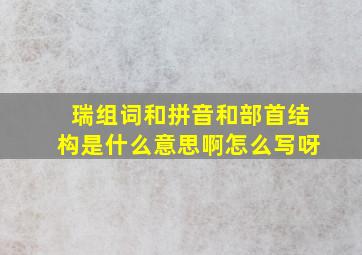 瑞组词和拼音和部首结构是什么意思啊怎么写呀